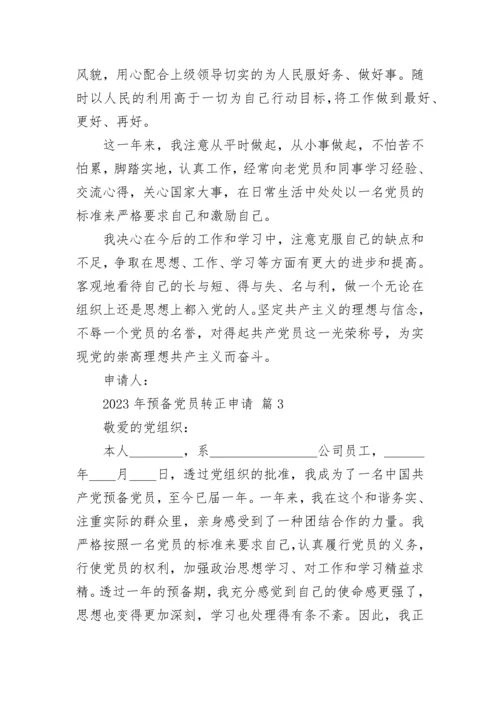 风貌，用心配合上级领导切实的为人民服好务、做好事。随时以人民的利用高于一切为自己行动目标，将工作做到最好、更好、再好。

这一年来，我注意从平时做起，从小事做起，不怕苦不怕累，脚踏实地，认真工作，经常向老党员和同事学习经验、交流心得，关心国家大事，在日常生活中处处以一名党员的标准来严格要求自己和激励自己。

我决心在今后的工作和学习中，注意克服自己的缺点和不足，争取在思想、工作、学习等方面有更大的进步和提高。客观地看待自己的长与短、得与失、名与利，做一个无论在组织上还是思想上都入党的人。坚定共产主义的理想与信念，不辱一个党员的名誉，对得起共产党员这一光荣称号，为实现党的崇高理想共产主义而奋斗。

申请人：

2023 年预备党员转正申请 篇 3

敬爱的党组织：

本人________，系________________公司员工，______年____月____日，透过党组织的批准，我成为了一名中国共产党预备党员，至今已届一年。一年来，我在这个和谐务实、注重实际的群众里，亲身感受到了一种团结合作的力量。我严格按照一名党员的标准来要求自己，认真履行党员的义务，行使党员的权利，加强政治思想学习、对工作和学习精益求精。透过一年的预备期，我充分感觉到自己的使命感更强了，思想也变得更加深刻，学习也处理得有条不紊。因此，我正